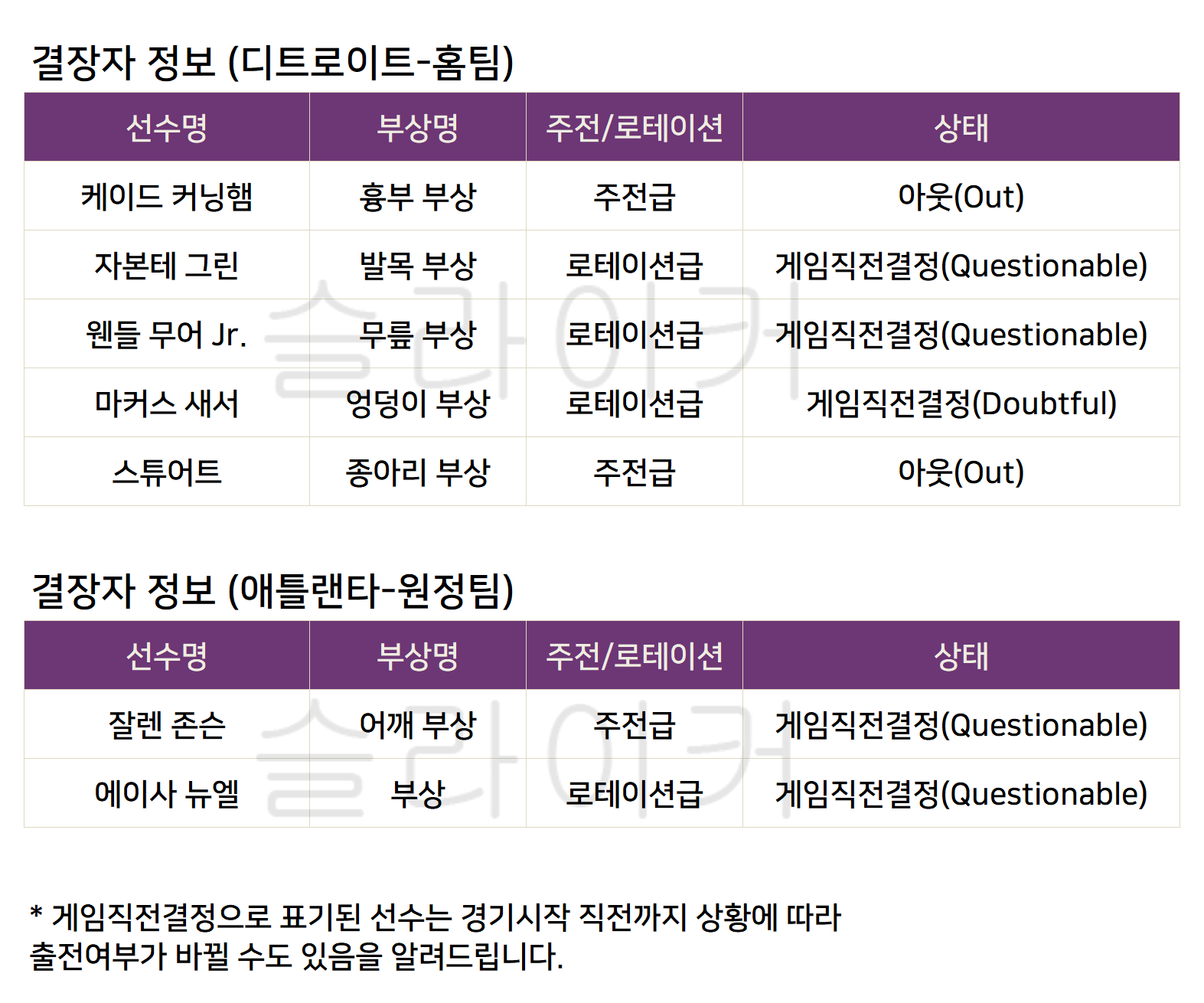 결장자 정보 (디트로이트-홈팀)

| 선수명 | 부상명 | 주전/로테이션 | 상태 |
|---|---|---|---|
| 케이드 커닝햄 | 흉부 부상 | 주전급 | 아웃(Out) |
| 자본테 그린 | 발목 부상 | 로테이션급 | 게임직전결정(Questionable) |
| 웬들 무어 Jr. | 무릎 부상 | 로테이션급 | 게임직전결정(Questionable) |
| 마커스 새서 | 엉덩이 부상 | 로테이션급 | 게임직전결정(Doubtful) |
| 스튜어트 | 종아리 부상 | 주전급 | 아웃(Out) |

결장자 정보 (애틀랜타-원정팀)

| 선수명 | 부상명 | 주전/로테이션 | 상태 |
|---|---|---|---|
| 잘렌 존슨 | 어깨 부상 | 주전급 | 게임직전결정(Questionable) |
| 에이사 뉴엘 | 부상 | 로테이션급 | 게임직전결정(Questionable) |

* 게임직전결정으로 표기된 선수는 경기시작 직전까지 상황에 따라 출전여부가 바뀔 수도 있음을 알려드립니다.

슬라이커